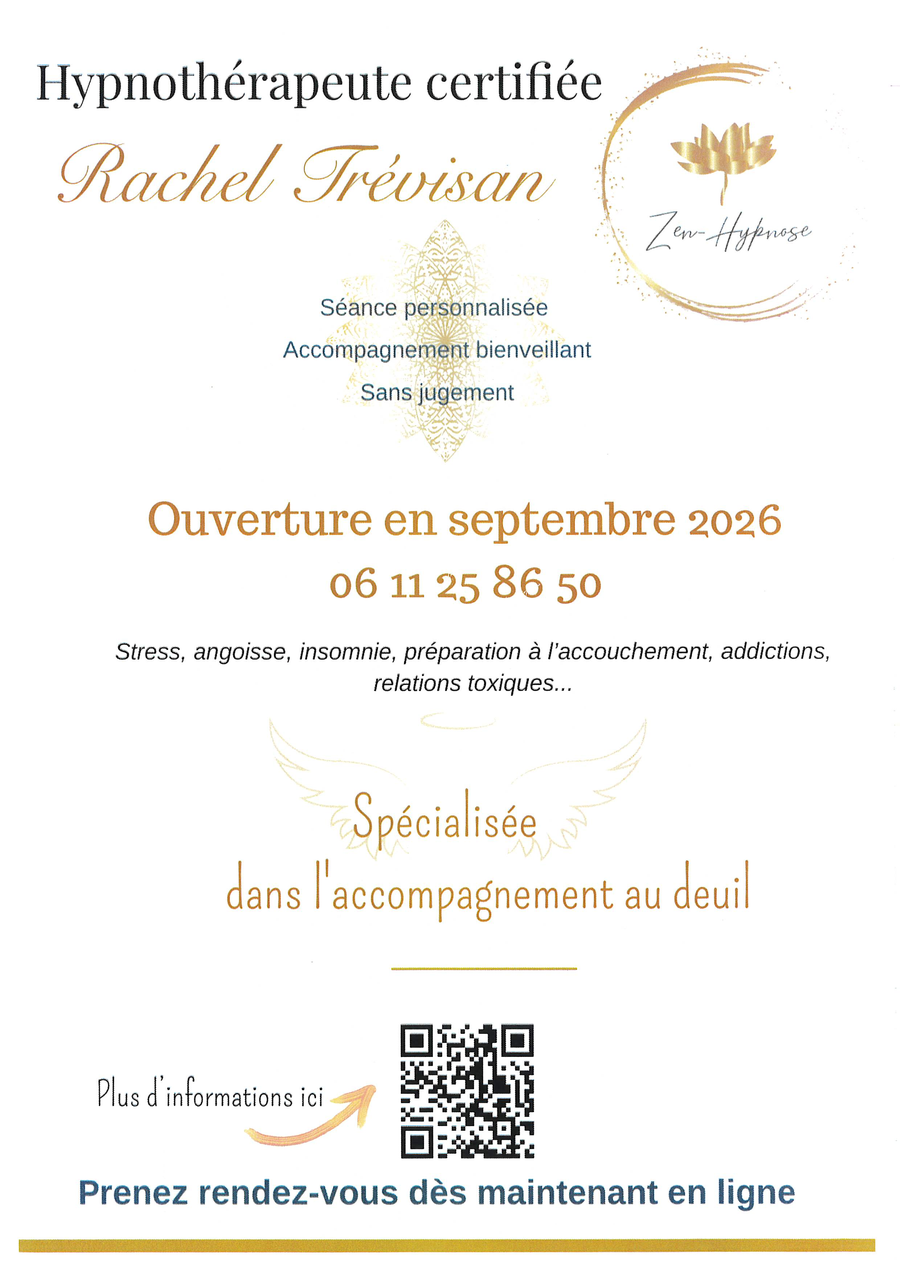 Hypnothérapeute certifiée

Rachel Trévisan

Zen-Hypnose

Séance personnalisée

Accompagnement bienveillant

Sans jugement

Ouverture en septembre 2026

06 11 25 86 50

Stress, angoisse, insomnie, préparation à l'accouchement, addictions, relations toxiques...

Spécialisée
dans l'accompagnement au deuil

Plus d'informations ici

Prenez rendez-vous dès maintenant en ligne